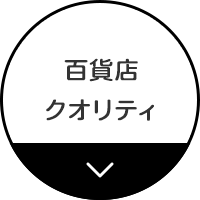 百貨店
クオリティ